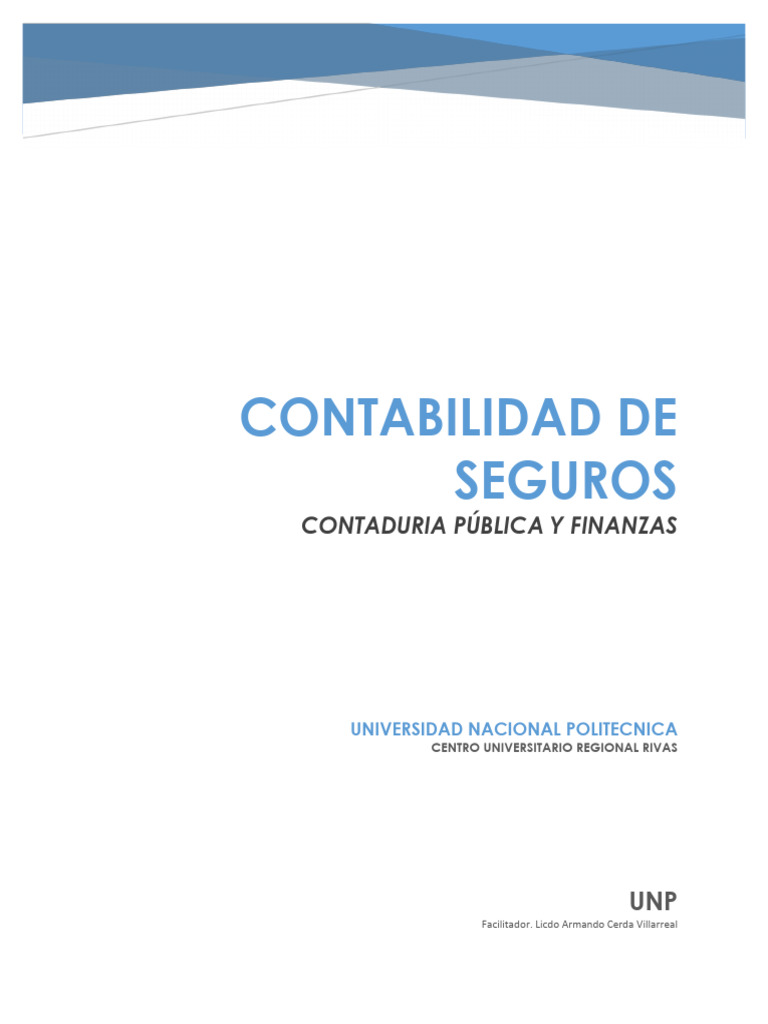 CONTABILIDAD DE SEGUROS

CONTADURIA PÚBLICA Y FINANZAS

UNIVERSIDAD NACIONAL POLITECNICA

CENTRO UNIVERSITARIO REGIONAL RIVAS

UNP

Facilitador. Licdo Armando Cerda Villarreal